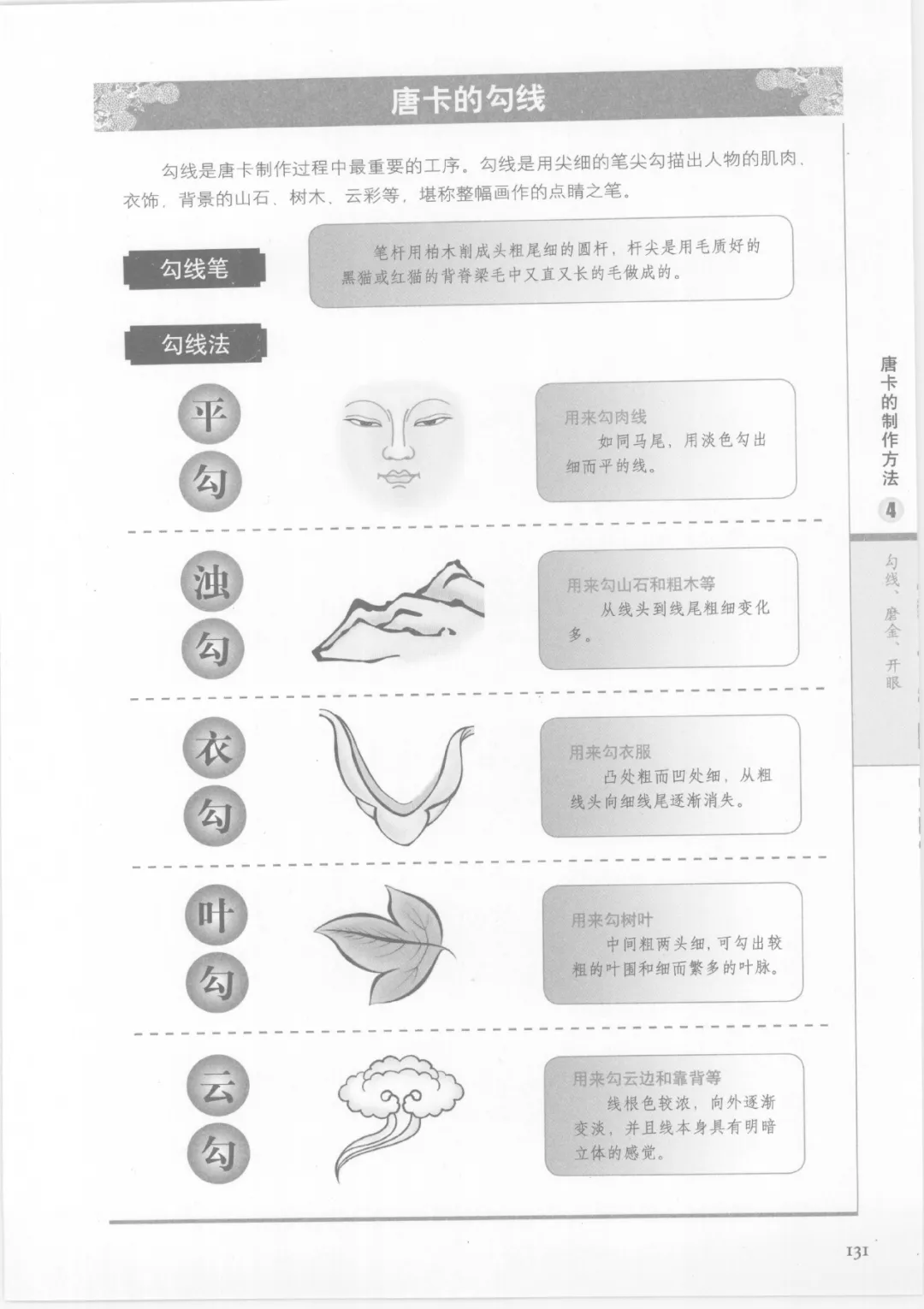 唐卡的勾线

勾线是唐卡制作过程中最重要的工序。勾线是用尖细的笔尖勾描出人物的肌肉、衣饰、背景的山石、树木、云彩等，堪称整幅画作的点睛之笔。

勾线笔

笔杆用柏木削成头粗尾细的圆杆，杆尖是用毛质好的黑猫或红猫的背脊梁毛中又直又长的毛做成的。

勾线法

平勾

用来勾肉线
如同马尾，用淡色勾出细而平的线。

浊勾

用来勾山石和粗木等
从线头到线尾粗细变化多。

衣勾

用来勾衣服
凸处粗而凹处细，从粗线头向细线尾逐渐消失。

叶勾

用来勾树叶
中间粗两头细，可勾出较粗的叶围和细而繁多的叶脉。

云勾

用来勾云边和靠背等
线根色较浓，向外逐渐变淡，并且线本身具有明暗立体的感觉。

唐卡的制作方法 4

勾线、磨金、开眼

131